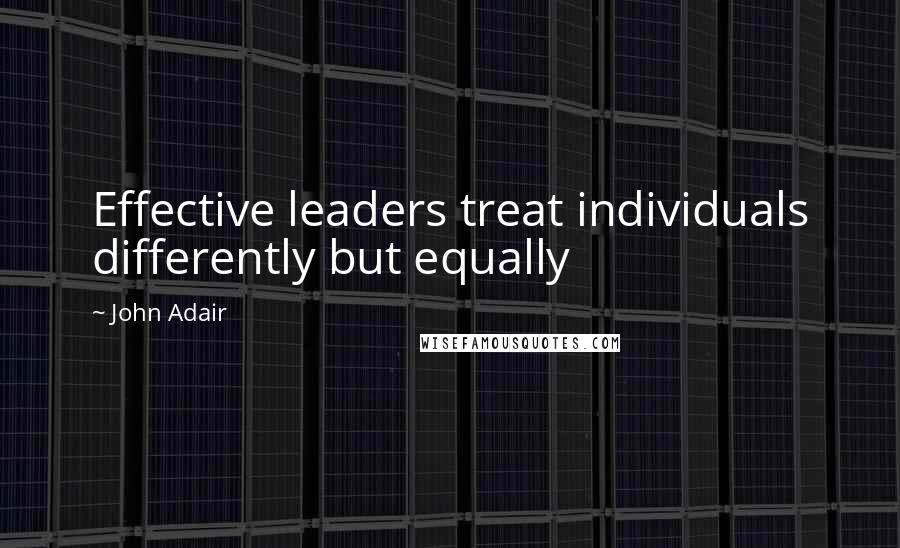 Effective leaders treat individuals differently but equally

~ John Adair

WISEFAMOUSQUOTES.COM